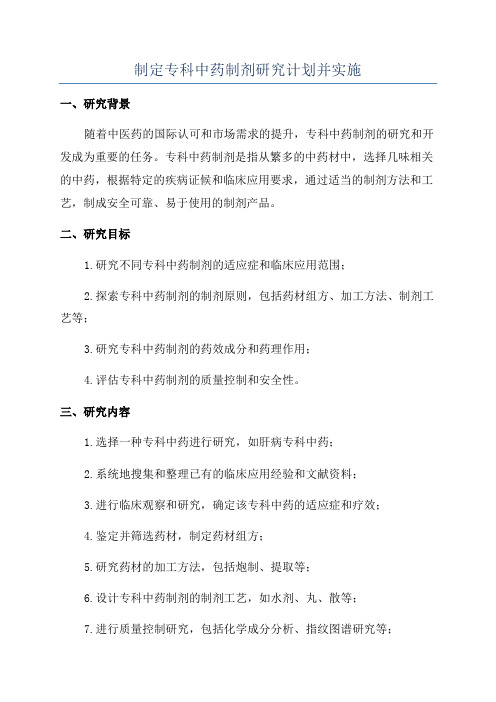 制定专科中药制剂研究计划并实施

一、研究背景

随着中医药的国际认可和市场需求的提升，专科中药制剂的研究和开发成为重要的任务。专科中药制剂是指从繁多的中药材中，选择几味相关的中药，根据特定的疾病证候和临床应用要求，通过适当的制剂方法和工艺，制成安全可靠、易于使用的制剂产品。

二、研究目标

1.研究不同专科中药制剂的适应症和临床应用范围；

2.探索专科中药制剂的制剂原则，包括药材组方、加工方法、制剂工艺等；

3.研究专科中药制剂的药效成分和药理作用；

4.评估专科中药制剂的质量控制和安全性。

三、研究内容

1.选择一种专科中药进行研究，如肝病专科中药；

2.系统地搜集和整理已有的临床应用经验和文献资料；

3.进行临床观察和研究，确定该专科中药的适应症和疗效；

4.鉴定并筛选药材，制定药材组方；

5.研究药材的加工方法，包括炮制、提取等；

6.设计专科中药制剂的制剂工艺，如水剂、丸、散等；

7.进行质量控制研究，包括化学成分分析、指纹图谱研究等；